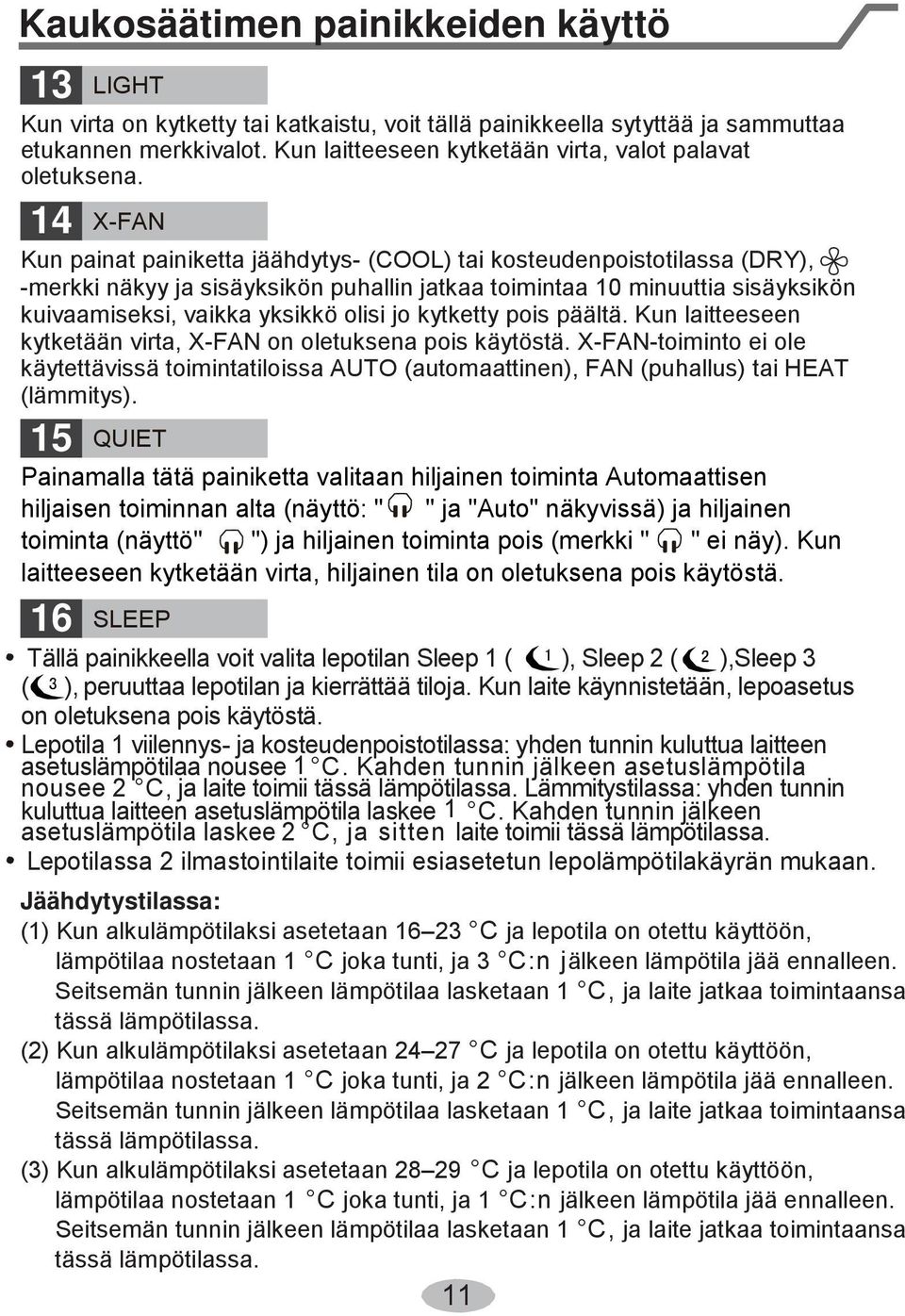 Kaukosäätimen painikkeiden käyttö

13 LIGHT

Kun virta on kytketty tai katkaistu, voit tällä painikkeella sytyttää ja sammuttaa etukannen merkkivalot. Kun laitteeseen kytketään virta, valot palavat oletuksena.

14 X-FAN

Kun painat painiketta jäähdytys- (COOL) tai kosteudenpoistotilassa (DRY), -merkki näkyy ja sisäyksikön puhallin jatkaa toimintaa 10 minuuttia sisäyksikön kuivaamiseksi, vaikka yksikkö olisi jo kytketty pois päältä. Kun laitteeseen kytketään virta, X-FAN on oletuksena pois käytöstä. X-FAN-toiminto ei ole käytettävissä toimintatiloissa AUTO (automaattinen), FAN (puhallus) tai HEAT (lämmitys).

15 QUIET

Painamalla tätä painiketta valitaan hiljainen toiminta Automaattisen hiljaisen toiminnan alta (näyttö: " " ja "Auto" näkyvissä) ja hiljainen toiminta (näyttö" ") ja hiljainen toiminta pois (merkki " " ei näy). Kun laitteeseen kytketään virta, hiljainen tila on oletuksena pois käytöstä.

16 SLEEP

• Tällä painikkeella voit valita lepotilan Sleep 1 ( 1 ), Sleep 2 ( 2 ),Sleep 3 ( 3 ), peruuttaa lepotilan ja kierrättää tiloja. Kun laite käynnistetään, lepoasetus on oletuksena pois käytöstä.
• Lepotila 1 viilennys- ja kosteudenpoistotilassa: yhden tunnin kuluttua laitteen asetuslämpötilaa nousee 1 °C. Kahden tunnin jälkeen asetuslämpötila nousee 2 °C, ja laite toimii tässä lämpötilassa. Lämmitystilassa: yhden tunnin kuluttua laitteen asetuslämpötila laskee 1 °C. Kahden tunnin jälkeen asetuslämpötila laskee 2 °C, ja sitten laite toimii tässä lämpötilassa.
• Lepotilassa 2 ilmastointilaite toimii esiasetetun lepolämpötilakäyrän mukaan.

Jäähdytystilassa:
(1) Kun alkulämpötilaksi asetetaan 16–23 °C ja lepotila on otettu käyttöön, lämpötilaa nostetaan 1 °C joka tunti, ja 3 °C:n jälkeen lämpötila jää ennalleen. Seitsemän tunnin jälkeen lämpötilaa lasketaan 1 °C, ja laite jatkaa toimintaansa tässä lämpötilassa.
(2) Kun alkulämpötilaksi asetetaan 24–27 °C ja lepotila on otettu käyttöön, lämpötilaa nostetaan 1 °C joka tunti, ja 2 °C:n jälkeen lämpötila jää ennalleen. Seitsemän tunnin jälkeen lämpötilaa lasketaan 1 °C, ja laite jatkaa toimintaansa tässä lämpötilassa.
(3) Kun alkulämpötilaksi asetetaan 28–29 °C ja lepotila on otettu käyttöön, lämpötilaa nostetaan 1 °C joka tunti, ja 1 °C:n jälkeen lämpötila jää ennalleen. Seitsemän tunnin jälkeen lämpötilaa lasketaan 1 °C, ja laite jatkaa toimintaansa tässä lämpötilassa.

11